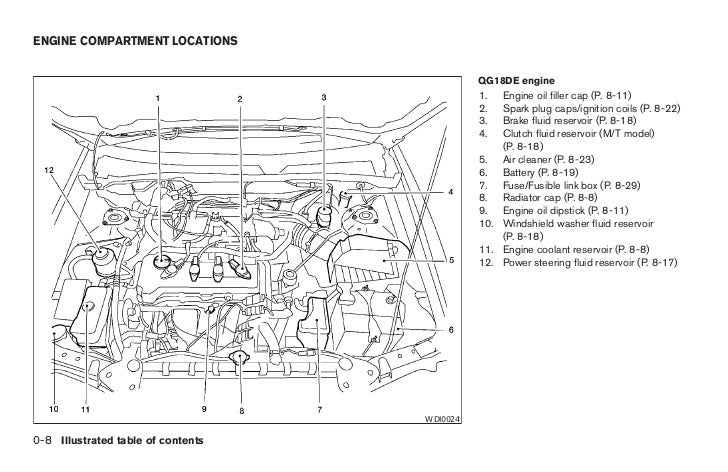 ENGINE COMPARTMENT LOCATIONS

1
2
3
12
4
5
6
10
11
9
8
7
WDI0024

QG18DE engine
1. Engine oil filler cap (P. 8-11)
2. Spark plug caps/ignition coils (P. 8-22)
3. Brake fluid reservoir (P. 8-18)
4. Clutch fluid reservoir (M/T model) (P. 8-18)
5. Air cleaner (P. 8-23)
6. Battery (P. 8-19)
7. Fuse/Fusible link box (P. 8-29)
8. Radiator cap (P. 8-8)
9. Engine oil dipstick (P. 8-11)
10. Windshield washer fluid reservoir (P. 8-18)
11. Engine coolant reservoir (P. 8-8)
12. Power steering fluid reservoir (P. 8-17)

0-8 Illustrated table of contents